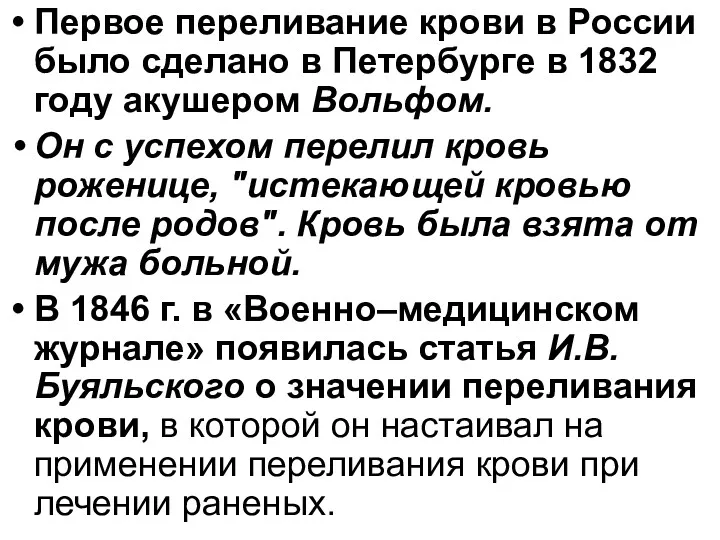 • Первое переливание крови в России было сделано в Петербурге в 1832 году акушером Вольфом.

• Он с успехом перелил кровь роженице, "истекающей кровью после родов". Кровь была взята от мужа больной.

• В 1846 г. в «Военно–медицинском журнале» появилась статья И.В. Буяльского о значении переливания крови, в которой он настаивал на применении переливания крови при лечении раненых.